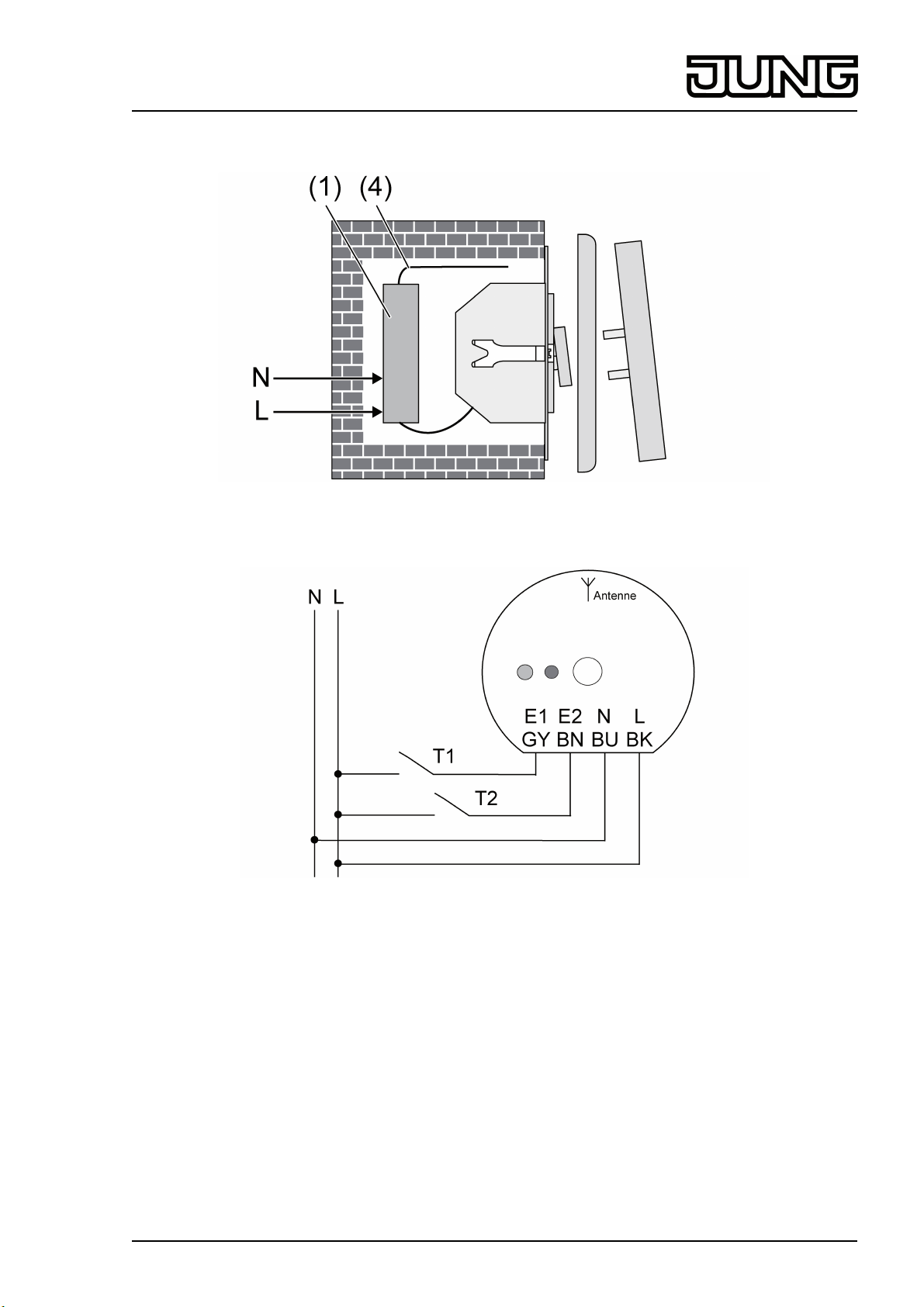 JUNG

(1) (4)

N
L

N L
Antenne
E1 E2 N L
GY BN BU BK
T1
T2